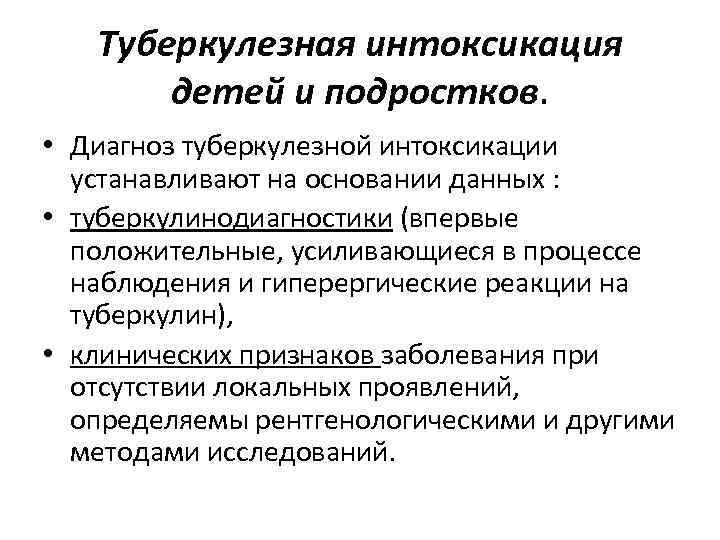 Туберкулезная интоксикация детей и подростков.

• Диагноз туберкулезной интоксикации устанавливают на основании данных :

• туберкулинодиагностики (впервые положительные, усиливающиеся в процессе наблюдения и гиперергические реакции на туберкулин),

• клинических признаков заболевания при отсутствии локальных проявлений, определяемы рентгенологическими и другими методами исследований.